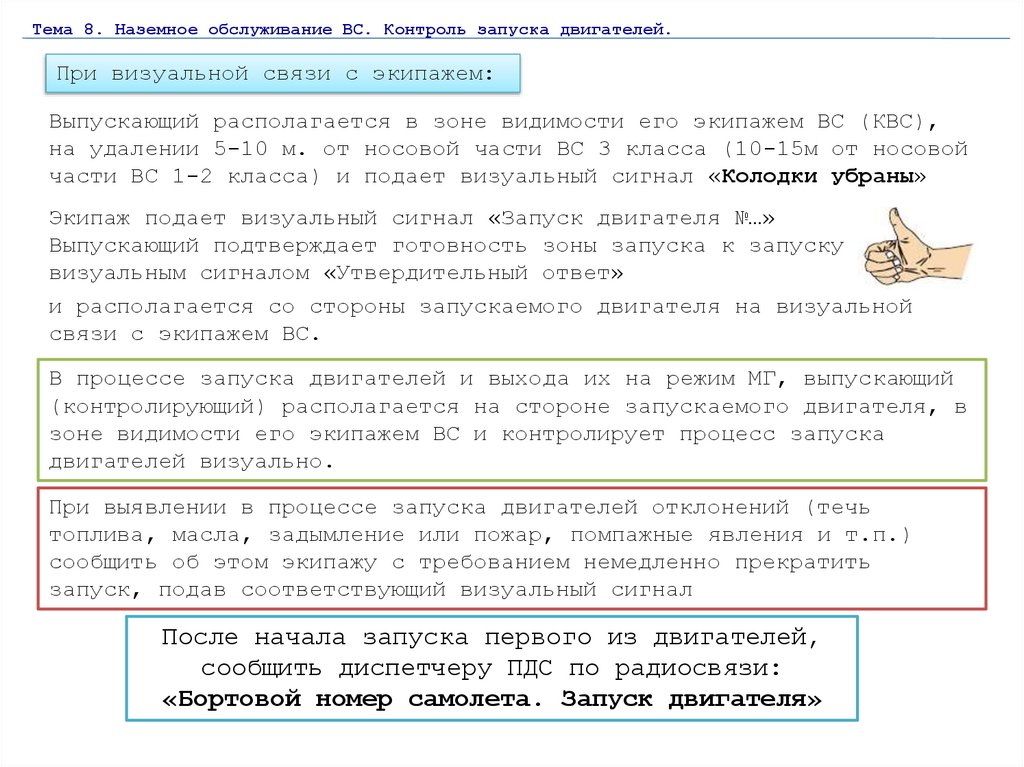 Тема 8. Наземное обслуживание ВС. Контроль запуска двигателей.

При визуальной связи с экипажем:

Выпускающий располагается в зоне видимости его экипажем ВС (КВС), на удалении 5-10 м. от носовой части ВС 3 класса (10-15м от носовой части ВС 1-2 класса) и подает визуальный сигнал «Колодки убраны»

Экипаж подает визуальный сигнал «Запуск двигателя №…» Выпускающий подтверждает готовность зоны запуска к запуску визуальным сигналом «Утвердительный ответ»

и располагается со стороны запускаемого двигателя на визуальной связи с экипажем ВС.

В процессе запуска двигателей и выхода их на режим МГ, выпускающий (контролирующий) располагается на стороне запускаемого двигателя, в зоне видимости его экипажем ВС и контролирует процесс запуска двигателей визуально.

При выявлении в процессе запуска двигателей отклонений (течь топлива, масла, задымление или пожар, помпажные явления и т.п.) сообщить об этом экипажу с требованием немедленно прекратить запуск, подав соответствующий визуальный сигнал

После начала запуска первого из двигателей, сообщить диспетчеру ПДС по радиосвязи: «Бортовой номер самолета. Запуск двигателя»